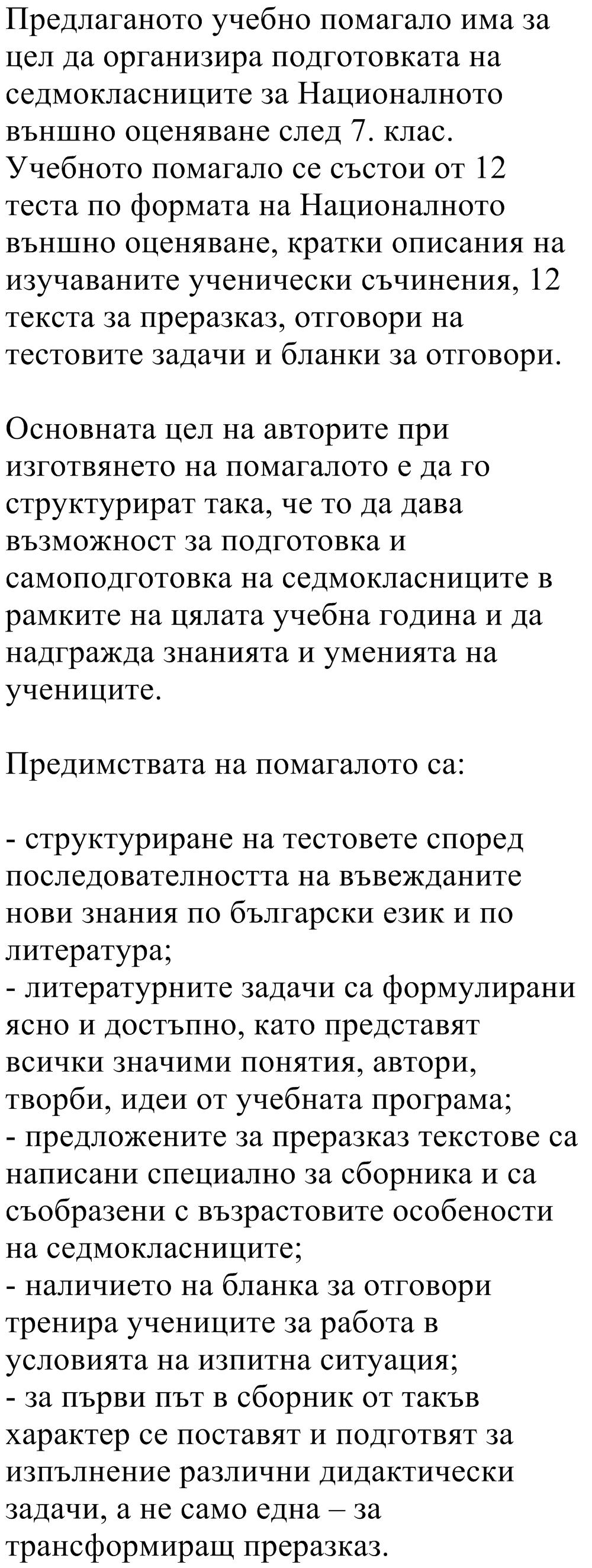 Предлаганото учебно помагало има за цел да организира подготовката на седмокласниците за Националното външно оценяване след 7. клас. Учебното помагало се състои от 12 теста по формата на Националното външно оценяване, кратки описания на изучаваните ученически съчинения, 12 текста за преразказ, отговори на тестовите задачи и бланки за отговори.

Основната цел на авторите при изготвянето на помагалото е да го структурират така, че то да дава възможност за подготовка и самоподготовка на седмокласниците в рамките на цялата учебна година и да надгражда знанията и уменията на учениците.

Предимствата на помагалото са:

- структуриране на тестовете според последователността на въвежданите нови знания по български език и по литература;
- литературните задачи са формулирани ясно и достъпно, като представят всички значими понятия, автори, творби, идеи от учебната програма;
- предложените за преразказ текстове са написани специално за сборника и са съобразени с възрастовите особености на седмокласниците;
- наличието на бланка за отговори тренира учениците за работа в условията на изпитна ситуация;
- за първи път в сборник от такъв характер се поставят и подготвят за изпълнение различни дидактически задачи, а не само една – за трансформиращ преразказ.